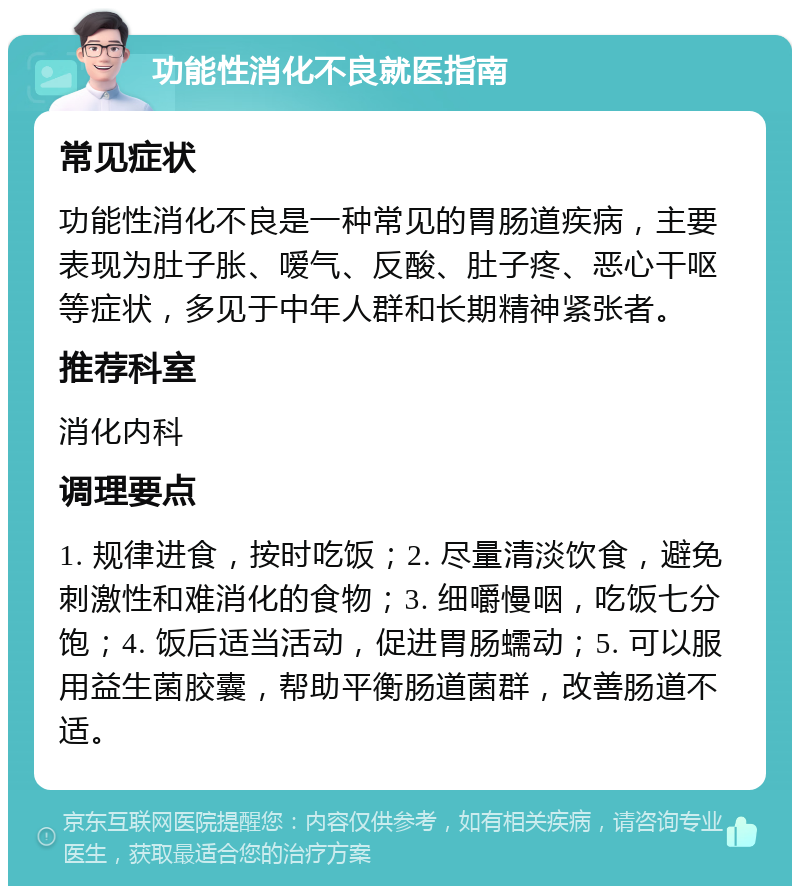 功能性消化不良就医指南

常见症状

功能性消化不良是一种常见的胃肠道疾病，主要表现为肚子胀、嗳气、反酸、肚子疼、恶心干呕等症状，多见于中年人群和长期精神紧张者。

推荐科室

消化内科

调理要点

1. 规律进食，按时吃饭；2. 尽量清淡饮食，避免刺激性和难消化的食物；3. 细嚼慢咽，吃饭七分饱；4. 饭后适当活动，促进胃肠蠕动；5. 可以服用益生菌胶囊，帮助平衡肠道菌群，改善肠道不适。

京东互联网医院提醒您：内容仅供参考，如有相关疾病，请咨询专业医生，获取最适合您的治疗方案